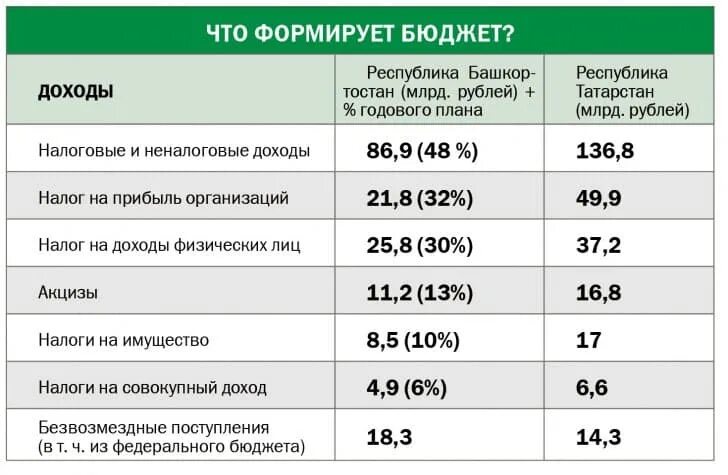 ЧТО ФОРМИРУЕТ БЮДЖЕТ?

| ДОХОДЫ | Республика Башкортостан (млрд. рублей) + % годового плана | Республика Татарстан (млрд. рублей) |
|---|---|---|
| Налоговые и неналоговые доходы | 86,9 (48 %) | 136,8 |
| Налог на прибыль организаций | 21,8 (32%) | 49,9 |
| Налог на доходы физических лиц | 25,8 (30%) | 37,2 |
| Акцизы | 11,2 (13%) | 16,8 |
| Налоги на имущество | 8,5 (10%) | 17 |
| Налоги на совокупный доход | 4,9 (6%) | 6,6 |
| Безвозмездные поступления (в т. ч. из федерального бюджета) | 18,3 | 14,3 |